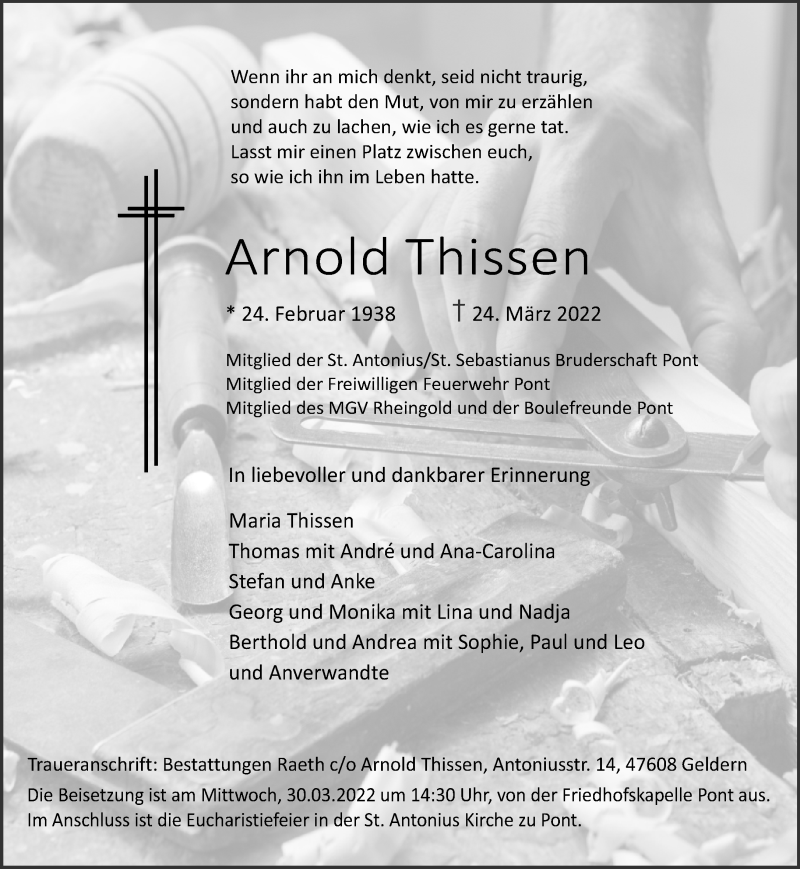 Wenn ihr an mich denkt, seid nicht traurig,
sondern habt den Mut, von mir zu erzählen
und auch zu lachen, wie ich es gerne tat.
Lasst mir einen Platz zwischen euch,
so wie ich ihn im Leben hatte.

Arnold Thissen

* 24. Februar 1938 † 24. März 2022

Mitglied der St. Antonius/St. Sebastianus Bruderschaft Pont
Mitglied der Freiwilligen Feuerwehr Pont
Mitglied des MGV Rheingold und der Boulefreunde Pont

In liebevoller und dankbarer Erinnerung

Maria Thissen
Thomas mit André und Ana-Carolina
Stefan und Anke
Georg und Monika mit Lina und Nadja
Berthold und Andrea mit Sophie, Paul und Leo
und Anverwandte

Traueranschrift: Bestattungen Raeth c/o Arnold Thissen, Antoniusstr. 14, 47608 Geldern
Die Beisetzung ist am Mittwoch, 30.03.2022 um 14:30 Uhr, von der Friedhofskapelle Pont aus.
Im Anschluss ist die Eucharistiefeier in der St. Antonius Kirche zu Pont.